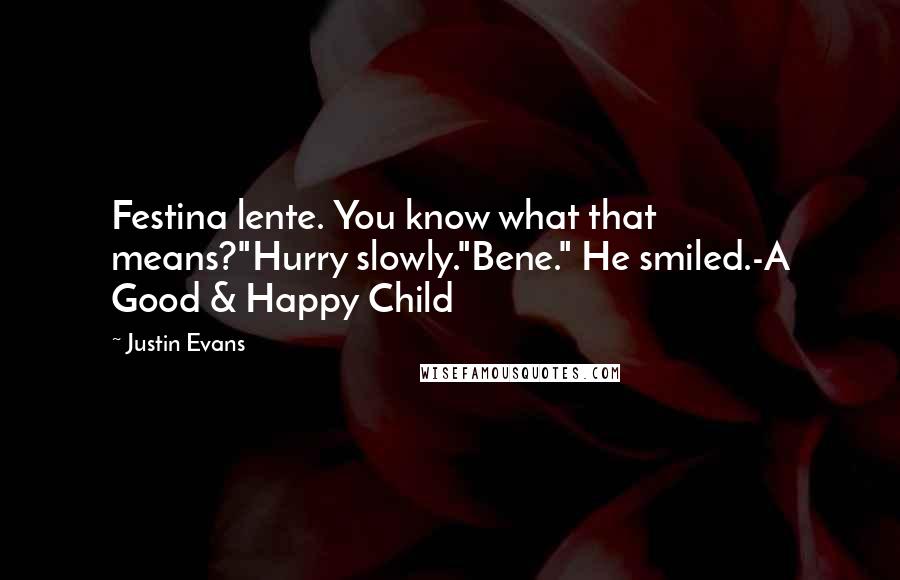 Festina lente. You know what that means?"Hurry slowly."Bene." He smiled.-A Good & Happy Child

~ Justin Evans

WISEFAMOUSQUOTES.COM